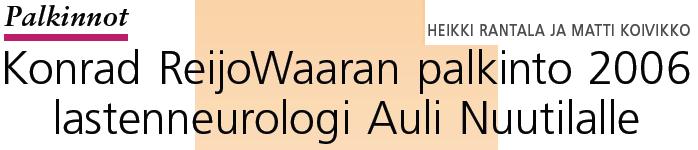 Palkinnot

HEIKKI RANTALA JA MATTI KOIVIKKO

Konrad ReijoWaaran palkinto 2006 lastenneurologi Auli Nuutilalle